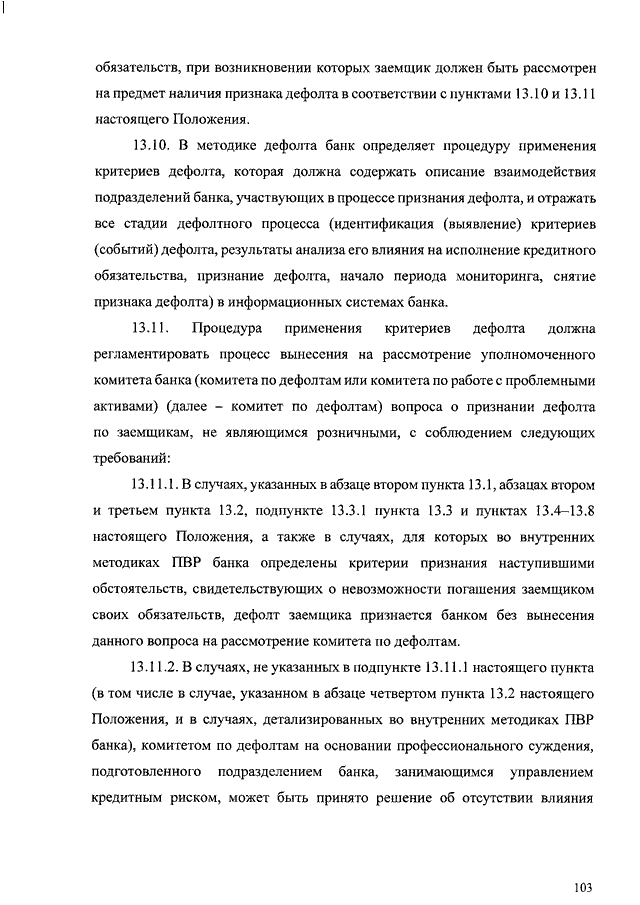 обязательств, при возникновении которых заемщик должен быть рассмотрен на предмет наличия признака дефолта в соответствии с пунктами 13.10 и 13.11 настоящего Положения.

13.10. В методике дефолта банк определяет процедуру применения критериев дефолта, которая должна содержать описание взаимодействия подразделений банка, участвующих в процессе признания дефолта, и отражать все стадии дефолтного процесса (идентификация (выявление) критериев (событий) дефолта, результаты анализа его влияния на исполнение кредитного обязательства, признание дефолта, начало периода мониторинга, снятие признака дефолта) в информационных системах банка.

13.11. Процедура применения критериев дефолта должна регламентировать процесс вынесения на рассмотрение уполномоченного комитета банка (комитета по дефолтам или комитета по работе с проблемными активами) (далее – комитет по дефолтам) вопроса о признании дефолта по заемщикам, не являющимся розничными, с соблюдением следующих требований:

13.11.1. В случаях, указанных в абзаце втором пункта 13.1, абзацах втором и третьем пункта 13.2, подпункте 13.3.1 пункта 13.3 и пунктах 13.4–13.8 настоящего Положения, а также в случаях, для которых во внутренних методиках ПВР банка определены критерии признания наступившими обстоятельств, свидетельствующих о невозможности погашения заемщиком своих обязательств, дефолт заемщика признается банком без вынесения данного вопроса на рассмотрение комитета по дефолтам.

13.11.2. В случаях, не указанных в подпункте 13.11.1 настоящего пункта (в том числе в случае, указанном в абзаце четвертом пункта 13.2 настоящего Положения, и в случаях, детализированных во внутренних методиках ПВР банка), комитетом по дефолтам на основании профессионального суждения, подготовленного подразделением банка, занимающимся управлением кредитным риском, может быть принято решение об отсутствии влияния

103